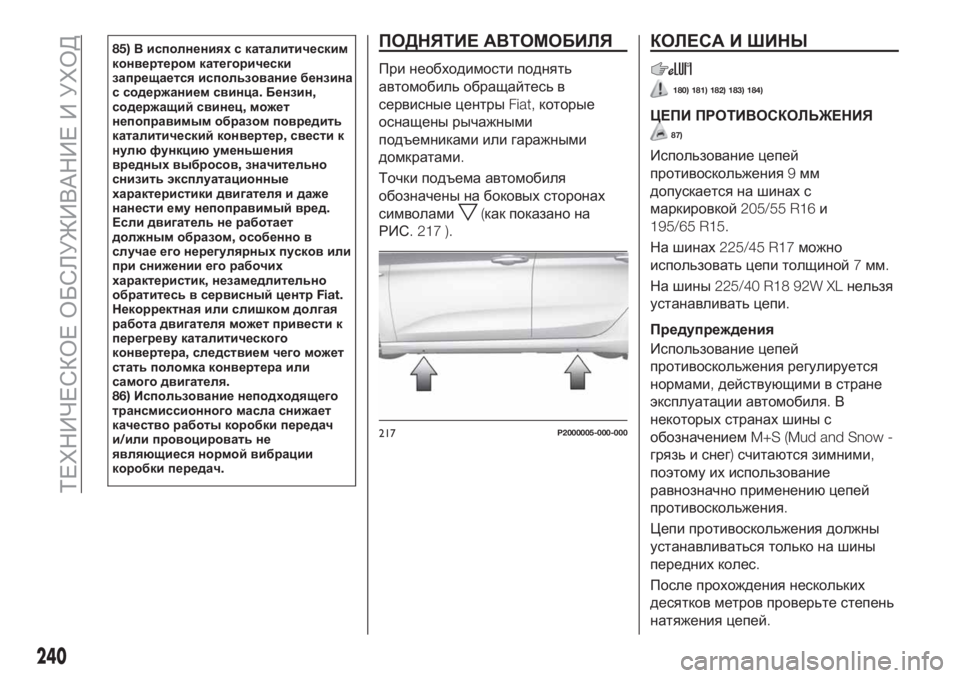 ТЕХНИЧЕСКОЕ ОБСЛУЖИВАНИЕ И УХОД

85) В исполнениях с каталитическим конвертером категорически запрещается использование бензина с содержанием свинца. Бензин, содержащий свинец, может непоправимым образом повредить каталитический конвертер, свести к нулю функцию уменьшения вредных выбросов, значительно снизить эксплуатационные характеристики двигателя и даже нанести ему непоправимый вред. Если двигатель не работает должным образом, особенно в случае его нерегулярных пусков или при снижении его рабочих характеристик, незамедлительно обратитесь в сервисный центр Fiat. Некорректная или слишком долгая работа двигателя может привести к перегреву каталитического конвертера, следствием чего может стать поломка конвертера или самого двигателя.
86) Использование неподходящего трансмиссионного масла снижает качество работы коробки передач и/или провоцировать не являющиеся нормой вибрации коробки передач.

ПОДНЯТИЕ АВТОМОБИЛЯ

При необходимости поднять автомобиль обращайтесь в сервисные центры Fiat, которые оснащены рычажными подъемниками или гаражными домкратами.

Точки подъема автомобиля обозначены на боковых сторонах символами (как показано на РИС. 217 ).

217 P2000005-000-000

КОЛЕСА И ШИНЫ

180) 181) 182) 183) 184)

ЦЕПИ ПРОТИВОСКОЛЬЖЕНИЯ

87)

Использование цепей противоскольжения 9 мм допускается на шинах с маркировкой 205/55 R16 и 195/65 R15.

На шинах 225/45 R17 можно использовать цепи толщиной 7 мм.

На шины 225/40 R18 92W XL нельзя устанавливать цепи.

Предупреждения

Использование цепей противоскольжения регулируется нормами, действующими в стране эксплуатации автомобиля. В некоторых странах шины с обозначением M+S (Mud and Snow - грязь и снег) считаются зимними, поэтому их использование равнозначно применению цепей противоскольжения.

Цепи противоскольжения должны устанавливаться только на шины передних колес.

После прохождения нескольких десятков метров проверьте степень натяжения цепей.

240

carmanualsonline.info